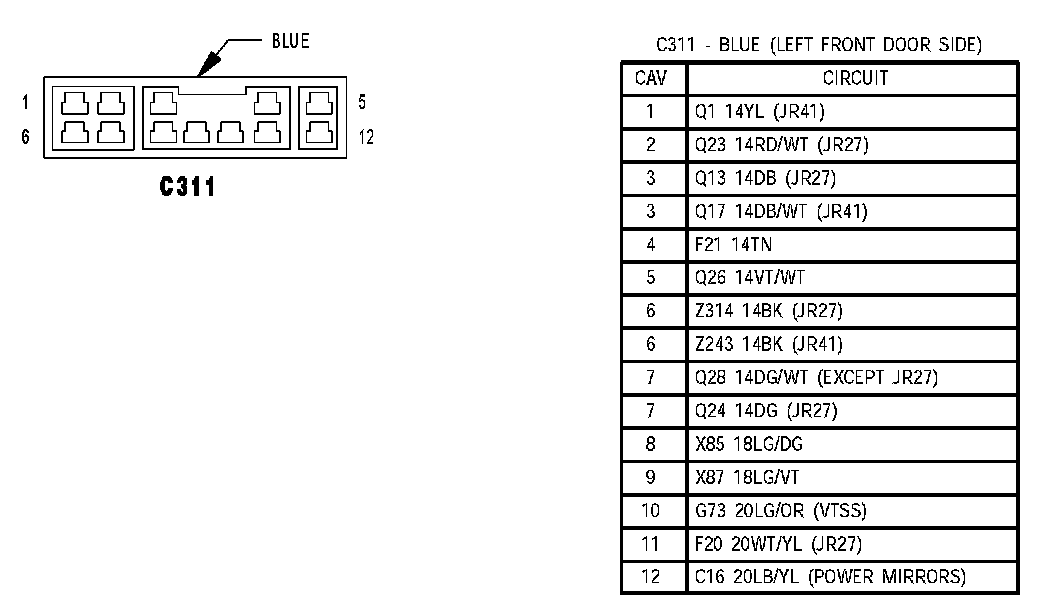 BLUE

1
6
5
12

C311

C311 - BLUE (LEFT FRONT DOOR SIDE)

| CAV | CIRCUIT |
|---|---|
| 1 | Q1 14YL (JR41) |
| 2 | Q23 14RD/WT (JR27) |
| 3 | Q13 14DB (JR27) |
| 3 | Q17 14DB/WT (JR41) |
| 4 | F21 14TN |
| 5 | Q26 14VT/WT |
| 6 | Z314 14BK (JR27) |
| 6 | Z243 14BK (JR41) |
| 7 | Q28 14DG/WT (EXCEPT JR27) |
| 7 | Q24 14DG (JR27) |
| 8 | X85 18LG/DG |
| 9 | X87 18LG/VT |
| 10 | G73 20LG/OR (VTSS) |
| 11 | F20 20WT/YL (JR27) |
| 12 | C16 20LB/YL (POWER MIRRORS) |